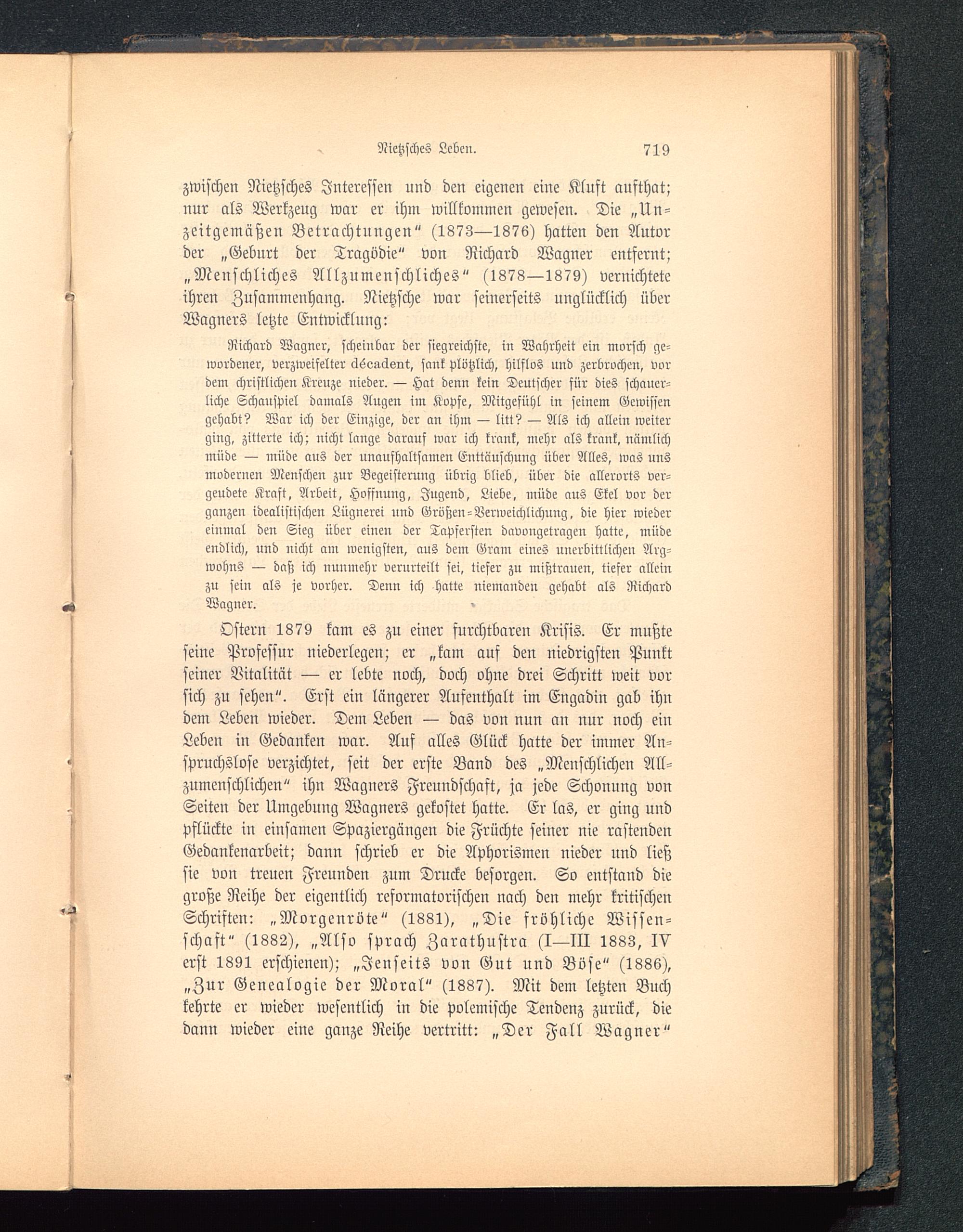 Nietzsches Leben. 719

zwischen Nietzsches Interessen und den eigenen eine Kluft aufthat; nur als Werkzeug war er ihm willkommen gewesen. Die „Unzeitgemäßen Betrachtungen“ (1873—1876) hatten den Autor der „Geburt der Tragödie“ von Richard Wagner entfernt; „Menschliches Allzumenschliches“ (1878—1879) vernichtete ihren Zusammenhang. Nietzsche war seinerseits unglücklich über Wagners letzte Entwicklung:

Richard Wagner, scheinbar der siegreichste, in Wahrheit ein morsch gewordener, verzweifelter décadent, sank plötzlich, hilflos und zerbrochen, vor dem christlichen Kreuze nieder. — Hat denn kein Deutscher für dies schauerliche Schauspiel damals Augen im Kopfe, Mitgefühl in seinem Gewissen gehabt? War ich der Einzige, der an ihm — litt? — Als ich allein weiter ging, zitterte ich; nicht lange darauf war ich krank, mehr als krank, nämlich müde — müde aus der unaufhaltsamen Enttäuschung über Alles, was uns modernen Menschen zur Begeisterung übrig blieb, über die allerorts vergeudete Kraft, Arbeit, Hoffnung, Jugend, Liebe, müde aus Ekel vor der ganzen idealistischen Lügnerei und Größen-Verweichlichung, die hier wieder einmal den Sieg über einen der Tapfersten davongetragen hatte, müde endlich, und nicht am wenigsten, aus dem Gram eines unerbittlichen Argwohns — daß ich nunmehr verurteilt sei, tiefer zu mißtrauen, tiefer allein zu sein als je vorher. Denn ich hatte niemanden gehabt als Richard Wagner.

Ostern 1879 kam es zu einer furchtbaren Krisis. Er mußte seine Professur niederlegen; er „kam auf den niedrigsten Punkt seiner Vitalität — er lebte noch, doch ohne drei Schritt weit vor sich zu sehen“. Erst ein längerer Aufenthalt im Engadin gab ihn dem Leben wieder. Dem Leben — das von nun an nur noch ein Leben in Gedanken war. Auf alles Glück hatte der immer Anspruchslose verzichtet, seit der erste Band des „Menschlichen Allzumenschlichen“ ihn Wagners Freundschaft, ja jede Schonung von Seiten der Umgebung Wagners gekostet hatte. Er las, er ging und pflückte in einsamen Spaziergängen die Früchte seiner nie rastenden Gedankenarbeit; dann schrieb er die Aphorismen nieder und ließ sie von treuen Freunden zum Drucke besorgen. So entstand die große Reihe der eigentlich reformatorischen nach den mehr kritischen Schriften: „Morgenröte“ (1881), „Die fröhliche Wissenschaft“ (1882), „Also sprach Zarathustra (I—III 1883, IV erst 1891 erschienen); „Jenseits von Gut und Böse“ (1886), „Zur Genealogie der Moral“ (1887). Mit dem letzten Buch kehrte er wieder wesentlich in die polemische Tendenz zurück, die dann wieder eine ganze Reihe vertritt: „Der Fall Wagner“